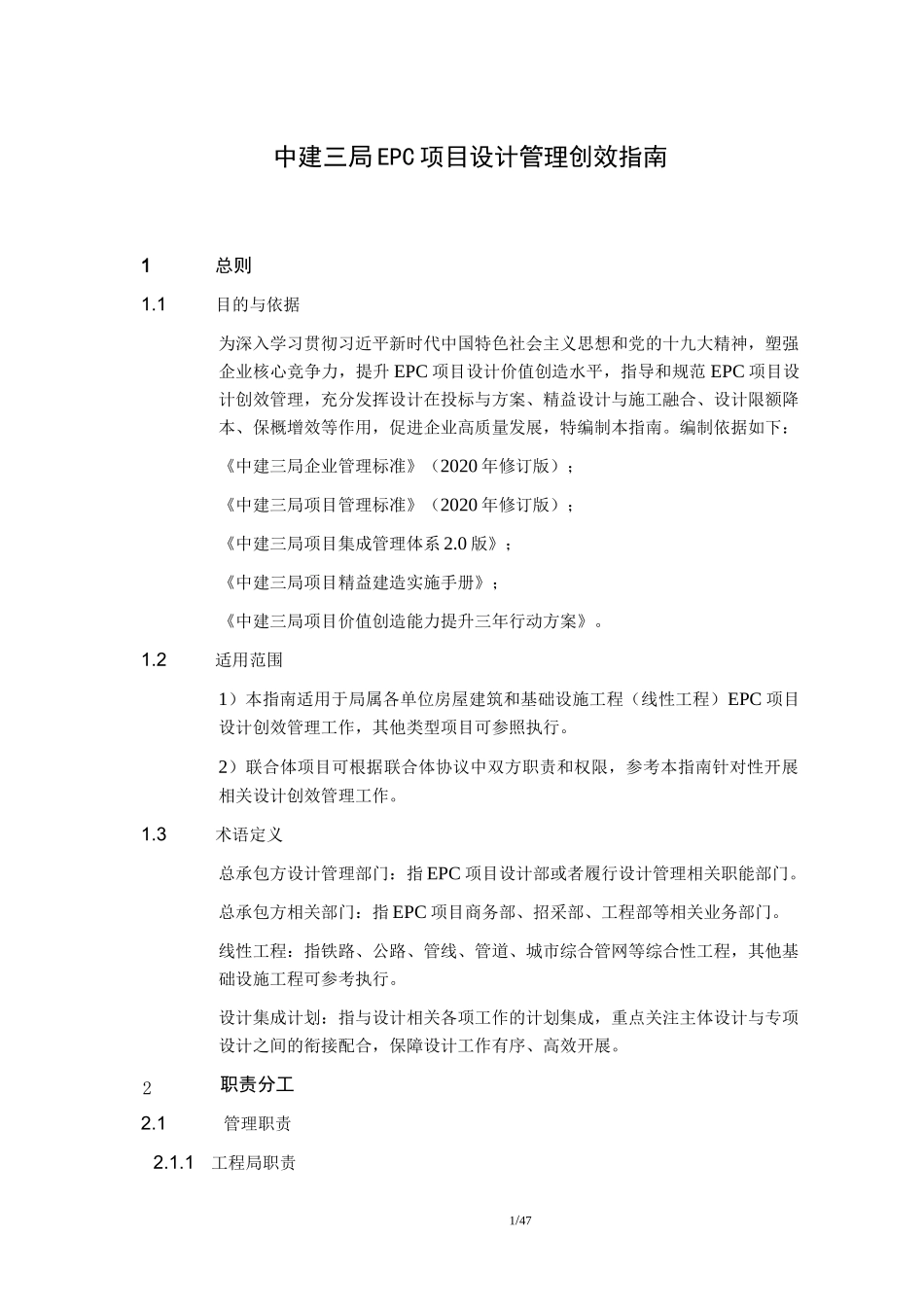 中建三局EPC项目设计管理创效指南

1 总则

1.1 目的与依据

为深入学习贯彻习近平新时代中国特色社会主义思想和党的十九大精神，塑强企业核心竞争力，提升EPC项目设计价值创造水平，指导和规范EPC项目设计创效管理，充分发挥设计在投标与方案、精益设计与施工融合、设计限额降本、保概增效等作用，促进企业高质量发展，特编制本指南。编制依据如下：

《中建三局企业管理标准》（2020年修订版）；

《中建三局项目管理标准》（2020年修订版）；

《中建三局项目集成管理体系2.0版》；

《中建三局项目精益建造实施手册》；

《中建三局项目价值创造能力提升三年行动方案》。

1.2 适用范围

1）本指南适用于局属各单位房屋建筑和基础设施工程（线性工程）EPC项目设计创效管理工作，其他类型项目可参照执行。

2）联合体项目可根据联合体协议中双方职责和权限，参考本指南针对性开展相关设计创效管理工作。

1.3 术语定义

总承包方设计管理部门：指EPC项目设计部或者履行设计管理相关职能部门。

总承包方相关部门：指EPC项目商务部、招采部、工程部等相关业务部门。

线性工程：指铁路、公路、管线、管道、城市综合管网等综合性工程，其他基础设施工程可参考执行。

设计集成计划：指与设计相关各项工作的计划集成，重点关注主体设计与专项设计之间的衔接配合，保障设计工作有序、高效开展。

2 职责分工

2.1 管理职责

2.1.1 工程局职责

1/47